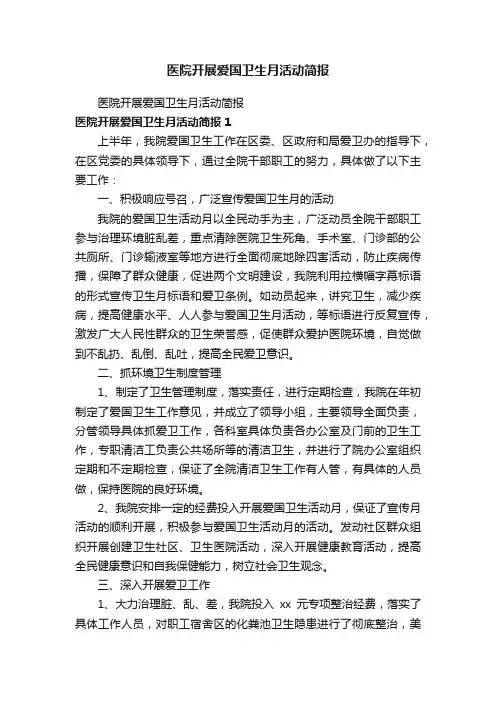 医院开展爱国卫生月活动简报

医院开展爱国卫生月活动简报

医院开展爱国卫生月活动简报 1

上半年，我院爱国卫生工作在区委、区政府和局爱卫办的指导下，在区党委的具体领导下，通过全院干部职工的努力，具体做了以下主要工作：

一、积极响应号召，广泛宣传爱国卫生月的活动

我院的爱国卫生活动月以全民动手为主，广泛动员全院干部职工参与治理环境脏乱差，重点清除医院卫生死角、手术室、门诊部的公共厕所、门诊输液室等地方进行全面彻底地除四害活动，防止疾病传播，保障了群众健康，促进两个文明建设，我院利用拉横幅字幕标语的形式宣传卫生月标语和爱卫条例。如动员起来，讲究卫生，减少疾病，提高健康水平、人人参与爱国卫生月活动，等标语进行反复宣传，激发广大人民性群众的卫生荣誉感，促使群众爱护医院环境，自觉做到不乱扔、乱倒、乱吐，提高全民爱卫意识。

二、抓环境卫生制度管理

1、制定了卫生管理制度，落实责任，进行定期检查，我院在年初制定了爱国卫生工作意见，并成立了领导小组，主要领导全面负责，分管领导具体抓爱卫工作，各科室具体负责各办公室及门前的卫生工作，专职清洁工负责公共场所等的清洁卫生，并进行了院办公室组织定期和不定期检查，保证了全院清洁卫生工作有人管，有具体的人员做，保持医院的良好环境。

2、我院安排一定的经费投入开展爱国卫生活动月，保证了宣传月活动的顺利开展，积极参与爱国卫生活动月的活动。发动社区群众组织开展创建卫生社区、卫生医院活动，深入开展健康教育活动，提高全民健康意识和自我保健能力，树立社会卫生观念。

三、深入开展爱卫工作

1、大力治理脏、乱、差，我院投入 xx 元专项整治经费，落实了具体工作人员，对职工宿舍区的化粪池卫生隐患进行了彻底整治，美